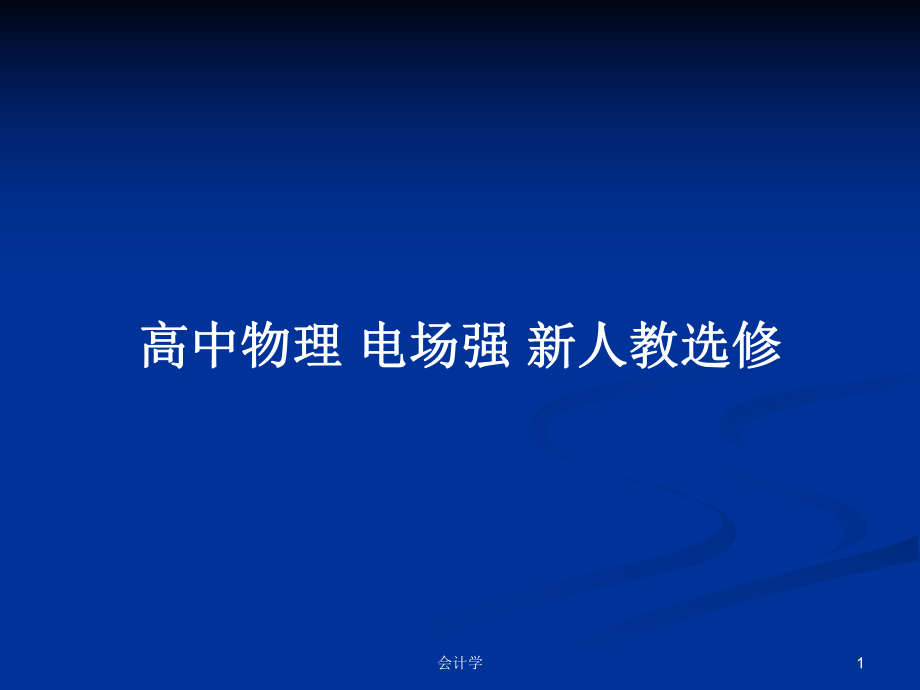 高中物理 电场强 新人教选修

会计学

1